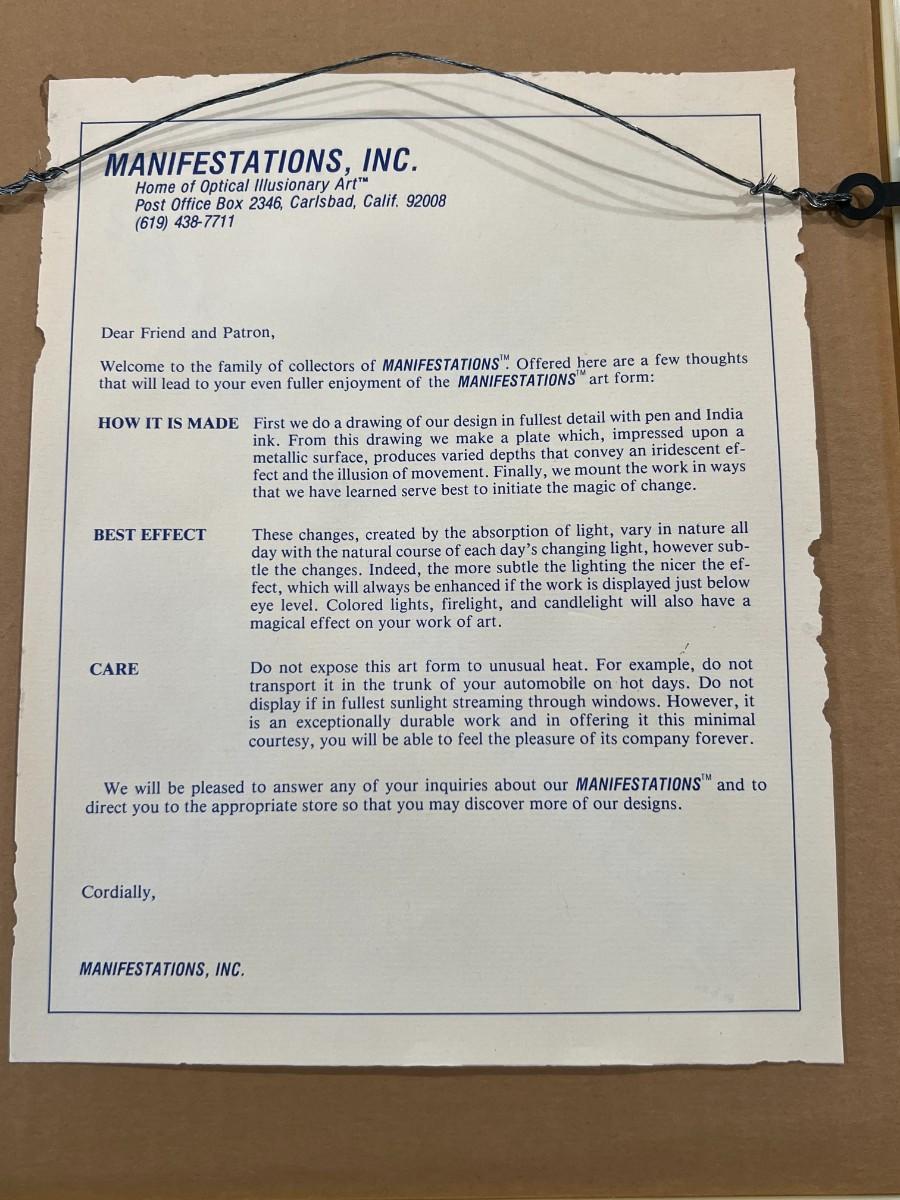 MANIFESTATIONS, INC.
Home of Optical Illusionary Art™
Post Office Box 2346, Carlsbad, Calif. 92008
(619) 438-7711

Dear Friend and Patron,

Welcome to the family of collectors of MANIFESTATIONS™. Offered here are a few thoughts that will lead to your even fuller enjoyment of the MANIFESTATIONS™ art form:

HOW IT IS MADE First we do a drawing of our design in fullest detail with pen and India ink. From this drawing we make a plate which, impressed upon a metallic surface, produces varied depths that convey an iridescent effect and the illusion of movement. Finally, we mount the work in ways that we have learned serve best to initiate the magic of change.

BEST EFFECT These changes, created by the absorption of light, vary in nature all day with the natural course of each day's changing light, however subtle the changes. Indeed, the more subtle the lighting the nicer the effect, which will always be enhanced if the work is displayed just below eye level. Colored lights, firelight, and candlelight will also have a magical effect on your work of art.

CARE Do not expose this art form to unusual heat. For example, do not transport it in the trunk of your automobile on hot days. Do not display if in fullest sunlight streaming through windows. However, it is an exceptionally durable work and in offering it this minimal courtesy, you will be able to feel the pleasure of its company forever.

We will be pleased to answer any of your inquiries about our MANIFESTATIONS™ and to direct you to the appropriate store so that you may discover more of our designs.

Cordially,

MANIFESTATIONS, INC.